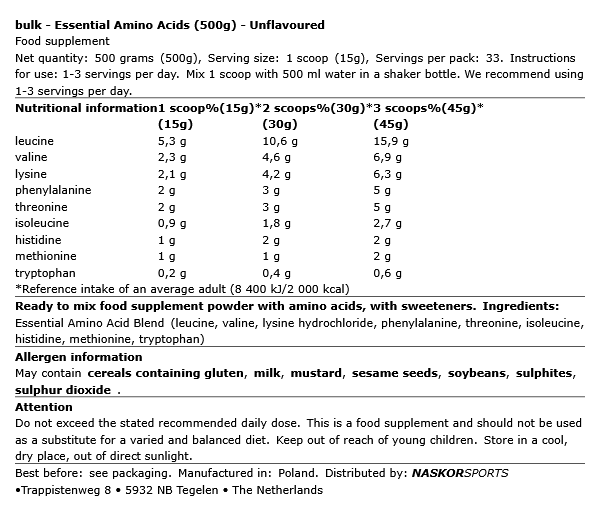 bulk - Essential Amino Acids (500g) - Unflavoured
Food supplement
Net quantity: 500 grams (500g), Serving size: 1 scoop (15g), Servings per pack: 33. Instructions for use: 1-3 servings per day. Mix 1 scoop with 500 ml water in a shaker bottle. We recommend using 1-3 servings per day.

| Nutritional information | 1 scoop%(15g)* (15g) | 2 scoops%(30g)* (30g) | 3 scoops%(45g)* (45g) |
|---|---|---|---|
| leucine | 5,3 g | 10,6 g | 15,9 g |
| valine | 2,3 g | 4,6 g | 6,9 g |
| lysine | 2,1 g | 4,2 g | 6,3 g |
| phenylalanine | 2 g | 3 g | 5 g |
| threonine | 2 g | 3 g | 5 g |
| isoleucine | 0,9 g | 1,8 g | 2,7 g |
| histidine | 1 g | 2 g | 2 g |
| methionine | 1 g | 1 g | 2 g |
| tryptophan | 0,2 g | 0,4 g | 0,6 g |

*Reference intake of an average adult (8 400 kJ/2 000 kcal)

Ready to mix food supplement powder with amino acids, with sweeteners. Ingredients:
Essential Amino Acid Blend (leucine, valine, lysine hydrochloride, phenylalanine, threonine, isoleucine, histidine, methionine, tryptophan)

Allergen information
May contain cereals containing gluten, milk, mustard, sesame seeds, soybeans, sulphites, sulphur dioxide .

Attention
Do not exceed the stated recommended daily dose. This is a food supplement and should not be used as a substitute for a varied and balanced diet. Keep out of reach of young children. Store in a cool, dry place, out of direct sunlight.

Best before: see packaging. Manufactured in: Poland. Distributed by: NASKORSPORTS
•Trappistenweg 8 • 5932 NB Tegelen • The Netherlands